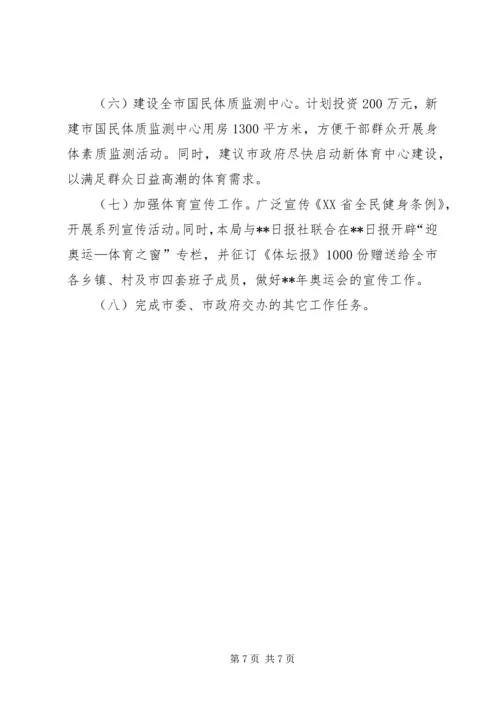 （六）建设全市国民体质监测中心。计划投资200万元，新建市国民体质监测中心用房1300平方米，方便干部群众开展身体素质监测活动。同时，建议市政府尽快启动新体育中心建设，以满足群众日益高潮的体育需求。

（七）加强体育宣传工作。广泛宣传《XX省全民健身条例》，开展系列宣传活动。同时，本局与**日报社联合在**日报开辟“迎奥运—体育之窗”专栏，并征订《体坛报》1000份赠送给全市各乡镇、村及市四套班子成员，做好**年奥运会的宣传工作。

（八）完成市委、市政府交办的其它工作任务。

第7页 共7页